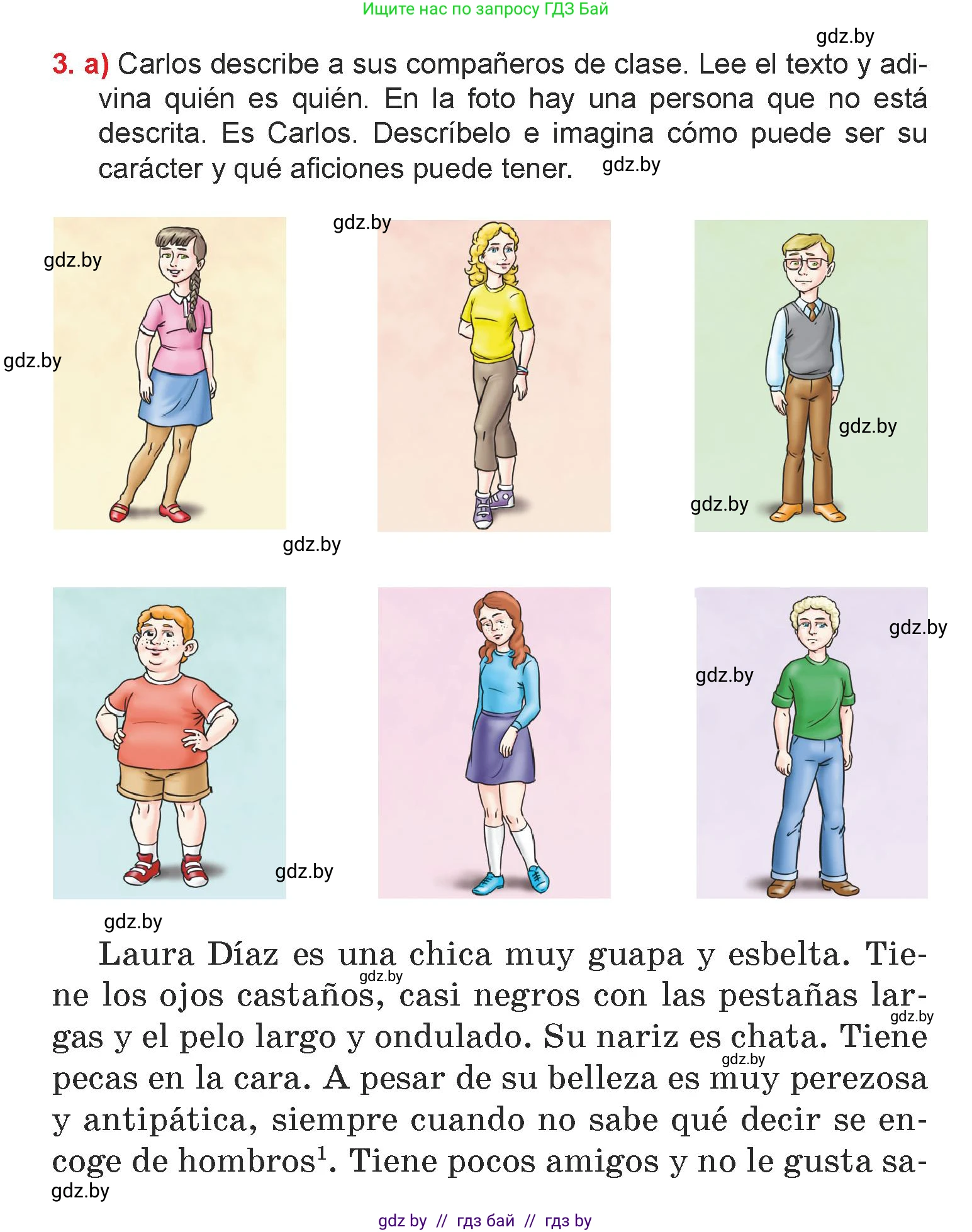 Ищите нас по запросу ГДЗ Бай

gdz.by

3. a) Carlos describe a sus compañeros de clase. Lee el texto y adivina quién es quién. En la foto hay una persona que no está descrita. Es Carlos. Descríbelo e imagina cómo puede ser su carácter y qué aficiones puede tener. gdz.by

gdz.by gdz.by gdz.by gdz.by gdz.by gdz.by gdz.by gdz.by gdz.by gdz.by

Laura Díaz es una chica muy guapa y esbelta. Tiene los ojos castaños, casi negros con las pestañas largas y el pelo largo y ondulado. Su nariz es chata. Tiene pecas en la cara. A pesar de su belleza es muy perezosa y antipática, siempre cuando no sabe qué decir se encoge de hombros$^1$. Tiene pocos amigos y no le gusta sa-

gdz.by gdz.by gdz.by gdz.by

gdz by // гдз бай // гдз by